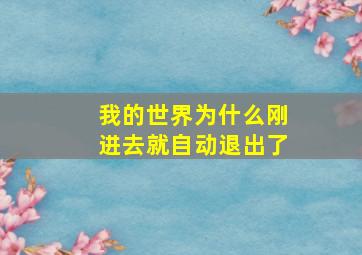 我的世界为什么刚进去就自动退出了